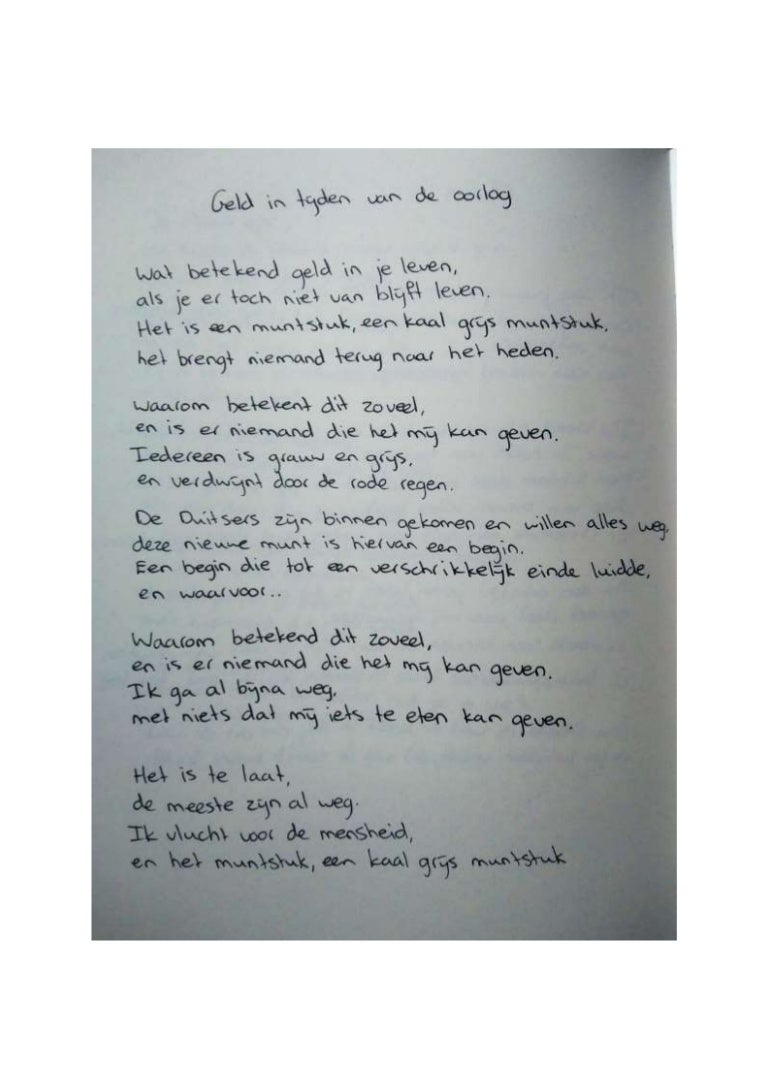 Geld in tijden van de oorlog

Wat betekend geld in je leven,
als je er toch niet van blijft leven.
Het is een muntstuk, een kaal grijs muntstuk,
het brengt niemand terug naar het heden.

Waarom betekent dit zoveel,
en is er niemand die het mij kan geven.
Iedereen is grauw en grijs,
en verdwijnt door de rode regen.

De Duitsers zijn binnen gekomen en willen alles weg,
deze nieuwe munt is hiervan een begin.
Een begin die tot een verschrikkelijk einde luidde,
en waarvoor..

Waarom betekend dit zoveel,
en is er niemand die het mij kan geven.
Ik ga al bijna weg,
met niets dat mij iets te eten kan geven.

Het is te laat,
de meeste zijn al weg.
Ik vlucht voor de mensheid,
en het muntstuk, een kaal grijs muntstuk